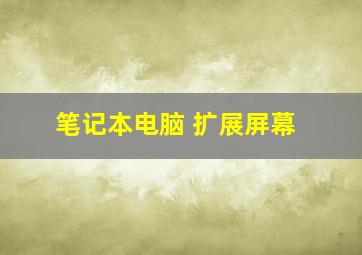 笔记本电脑 扩展屏幕